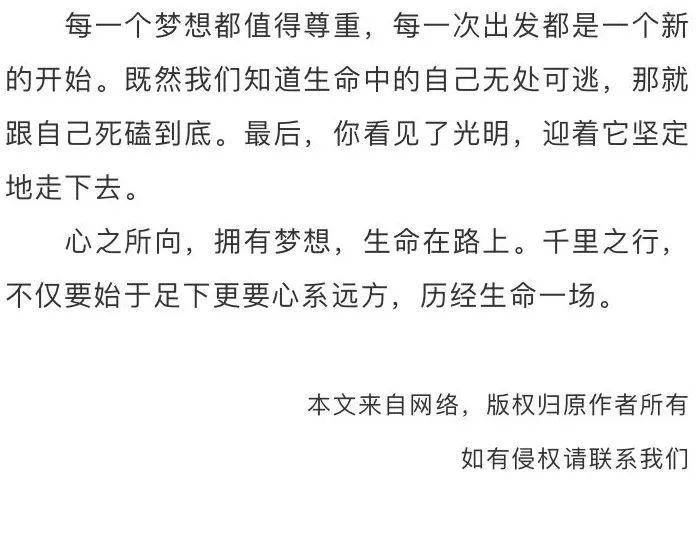 每一个梦想都值得尊重，每一次出发都是一个新的开始。既然我们知道生命中的自己无处可逃，那就跟自己死磕到底。最后，你看见了光明，迎着它坚定地走下去。

心之所向，拥有梦想，生命在路上。千里之行，不仅要始于足下更要心系远方，历经生命一场。

本文来自网络，版权归原作者所有

如有侵权请联系我们